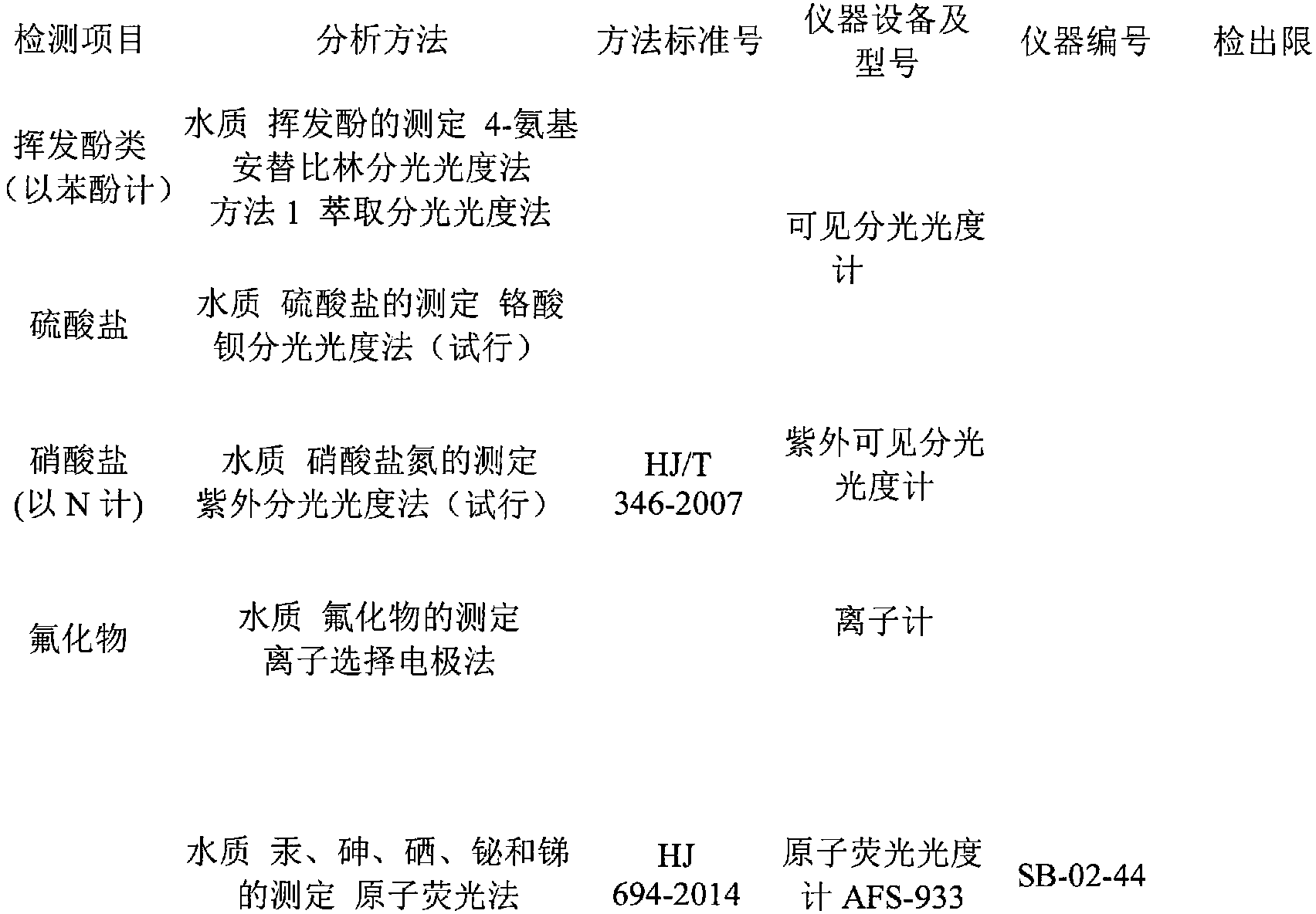 | 检测项目 | 分析方法 | 方法标准号 | 仪器设备及型号 | 仪器编号 | 检出限 |
|---|---|---|---|---|---|
| 挥发酚类（以苯酚计） | 水质 挥发酚的测定 4-氨基安替比林分光光度法 方法1 萃取分光光度法 | | 可见分光光度计 | | |
| 硫酸盐 | 水质 硫酸盐的测定 铬酸钡分光光度法（试行） | | | | |
| 硝酸盐(以N计) | 水质 硝酸盐氮的测定 紫外分光光度法（试行） | HJ/T 346-2007 | 紫外可见分光光度计 | | |
| 氟化物 | 水质 氟化物的测定 离子选择电极法 | | 离子计 | | |
| | 水质 汞、砷、硒、铋和锑的测定 原子荧光法 | HJ 694-2014 | 原子荧光光度计AFS-933 | SB-02-44 | |